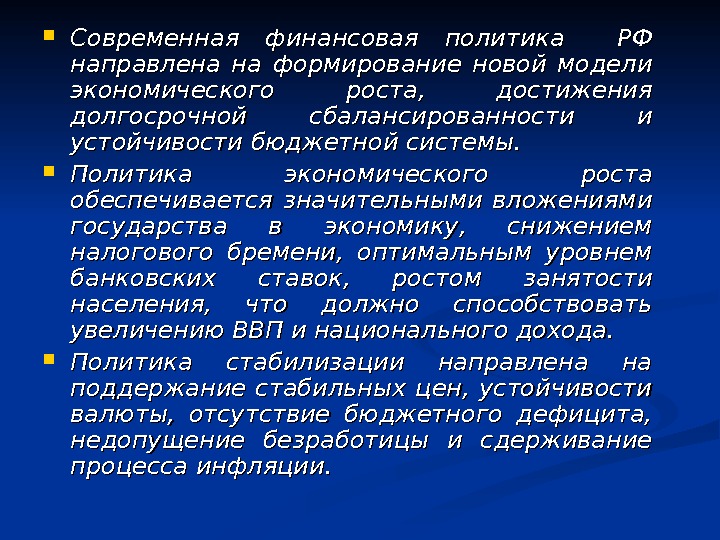 • Современная финансовая политика РФ направлена на формирование новой модели экономического роста, достижения долгосрочной сбалансированности и устойчивости бюджетной системы.

• Политика экономического роста обеспечивается значительными вложениями государства в экономику, снижением налогового бремени, оптимальным уровнем банковских ставок, ростом занятости населения, что должно способствовать увеличению ВВП и национального дохода.

• Политика стабилизации направлена на поддержание стабильных цен, устойчивости валюты, отсутствие бюджетного дефицита, недопущение безработицы и сдерживание процесса инфляции.